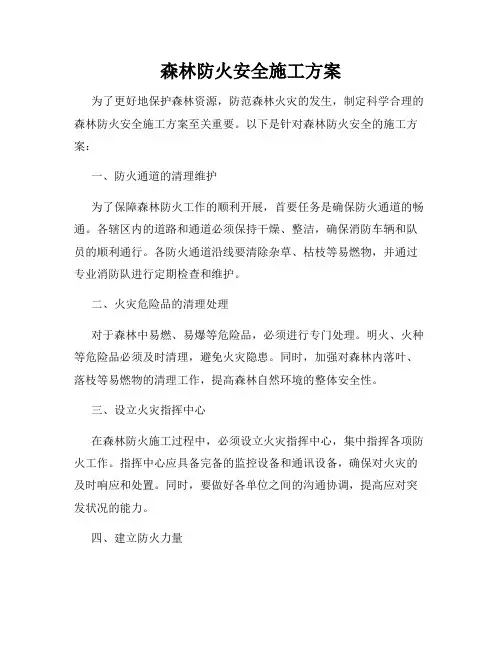 森林防火安全施工方案

为了更好地保护森林资源，防范森林火灾的发生，制定科学合理的森林防火安全施工方案至关重要。以下是针对森林防火安全的施工方案：

一、防火通道的清理维护

为了保障森林防火工作的顺利开展，首要任务是确保防火通道的畅通。各辖区内的道路和通道必须保持干燥、整洁，确保消防车辆和队员的顺利通行。各防火通道沿线要清除杂草、枯枝等易燃物，并通过专业消防队进行定期检查和维护。

二、火灾危险品的清理处理

对于森林中易燃、易爆等危险品，必须进行专门处理。明火、火种等危险品必须及时清理，避免火灾隐患。同时，加强对森林内落叶、落枝等易燃物的清理工作，提高森林自然环境的整体安全性。

三、设立火灾指挥中心

在森林防火施工过程中，必须设立火灾指挥中心，集中指挥各项防火工作。指挥中心应具备完备的监控设备和通讯设备，确保对火灾的及时响应和处置。同时，要做好各单位之间的沟通协调，提高应对突发状况的能力。

四、建立防火力量